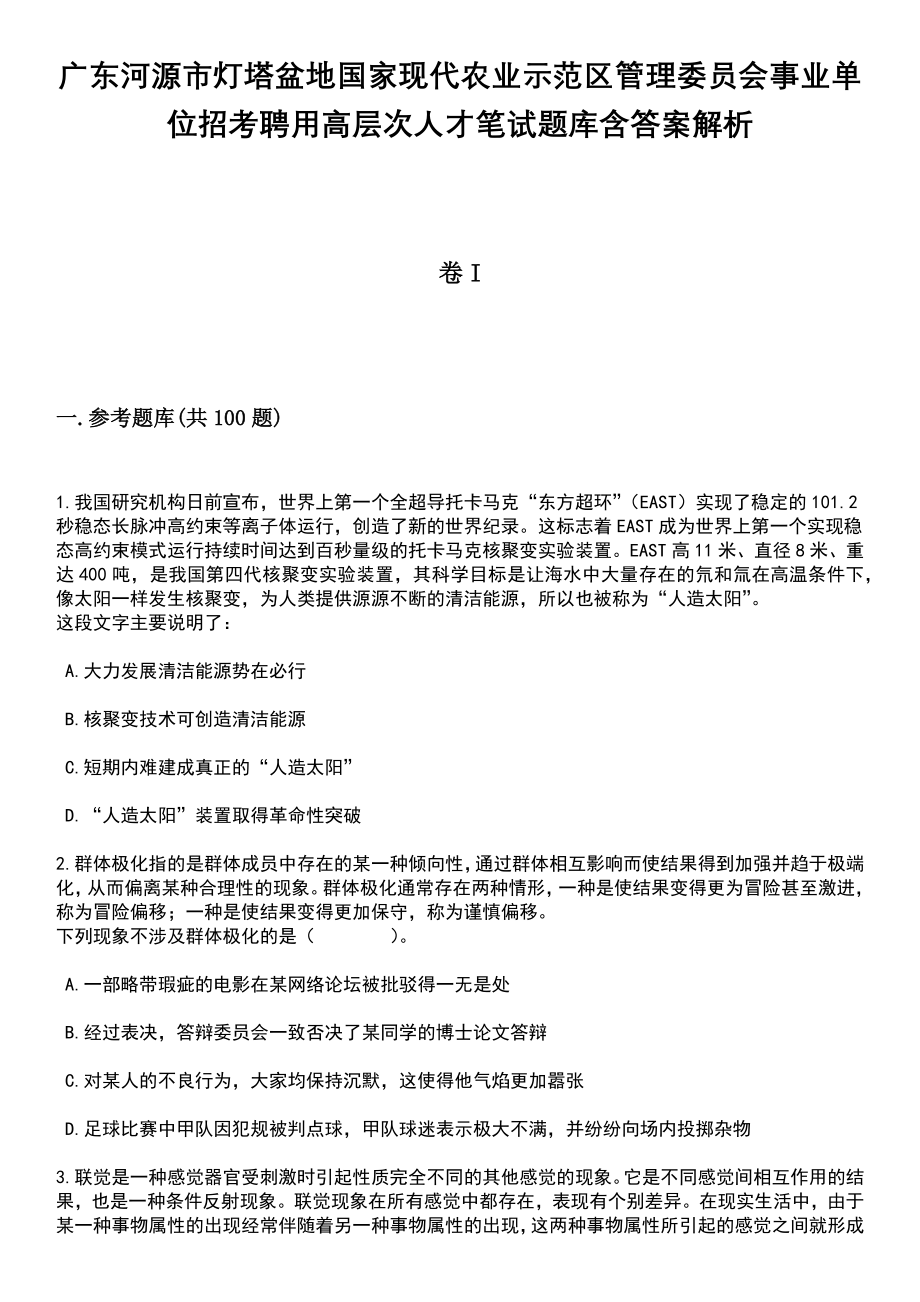 广东河源市灯塔盆地国家现代农业示范区管理委员会事业单位招考聘用高层次人才笔试题库含答案解析

卷I

一.参考题库(共100题)

1.我国研究机构日前宣布，世界上第一个全超导托卡马克“东方超环”（EAST）实现了稳定的101.2秒稳态长脉冲高约束等离子体运行，创造了新的世界纪录。这标志着EAST成为世界上第一个实现稳态高约束模式运行持续时间达到百秒量级的托卡马克核聚变实验装置。EAST高11米、直径8米、重达400吨，是我国第四代核聚变实验装置，其科学目标是让海水中大量存在的氘和氚在高温条件下，像太阳一样发生核聚变，为人类提供源源不断的清洁能源，所以也被称为“人造太阳”。
这段文字主要说明了：

A.大力发展清洁能源势在必行

B.核聚变技术可创造清洁能源

C.短期内难建成真正的“人造太阳”

D.“人造太阳”装置取得革命性突破

2.群体极化指的是群体成员中存在的某一种倾向性，通过群体相互影响而使结果得到加强并趋于极端化，从而偏离某种合理性的现象。群体极化通常存在两种情形，一种是使结果变得更为冒险甚至激进，称为冒险偏移；一种是使结果变得更加保守，称为谨慎偏移。
下列现象不涉及群体极化的是（　　）。

A.一部略带瑕疵的电影在某网络论坛被批驳得一无是处

B.经过表决，答辩委员会一致否决了某同学的博士论文答辩

C.对某人的不良行为，大家均保持沉默，这使得他气焰更加嚣张

D.足球比赛中甲队因犯规被判点球，甲队球迷表示极大不满，并纷纷向场内投掷杂物

3.联觉是一种感觉器官受刺激时引起性质完全不同的其他感觉的现象。它是不同感觉间相互作用的结果，也是一种条件反射现象。联觉现象在所有感觉中都存在，表现有个别差异。在现实生活中，由于某一种事物属性的出现经常伴随着另一种事物属性的出现，这两种事物属性所引起的感觉之间就形成